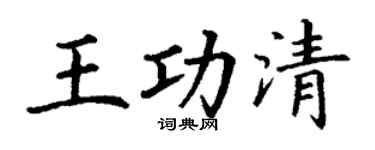 王功清

词典网